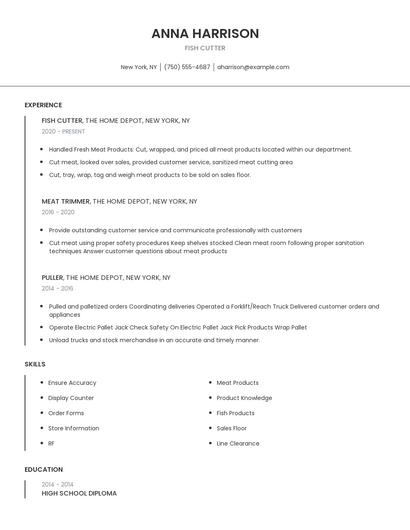 ANNA HARRISON

FISH CUTTER

New York, NY | (750) 555-4687 | aharrison@example.com

EXPERIENCE

FISH CUTTER, THE HOME DEPOT, NEW YORK, NY

2020 - PRESENT

- Handled Fresh Meat Products: Cut, wrapped, and priced all meat products located within our department.
- Cut meat, looked over sales, provided customer service, sanitized meat cutting area
- Cut, tray, wrap, tag and weigh meat products to be sold on sales floor.

MEAT TRIMMER, THE HOME DEPOT, NEW YORK, NY

2016 - 2020

- Provide outstanding customer service and communicate professionally with customers
- Cut meat using proper safety procedures Keep shelves stocked Clean meat room following proper sanitation techniques Answer customer questions about meat products

PULLER, THE HOME DEPOT, NEW YORK, NY

2014 - 2016

- Pulled and palletized orders Coordinating deliveries Operated a Forklift/Reach Truck Delivered customer orders and appliances
- Operate Electric Pallet Jack Check Safety On Electric Pallet Jack Pick Products Wrap Pallet
- Unload trucks and stock merchandise in an accurate and timely manner.

SKILLS

- Ensure Accuracy
- Display Counter
- Order Forms
- Store Information
- RF

- Meat Products
- Product Knowledge
- Fish Products
- Sales Floor
- Line Clearance

EDUCATION

2014 - 2014
HIGH SCHOOL DIPLOMA